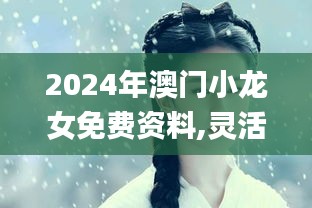 2024年澳门小龙女免费资料,灵活